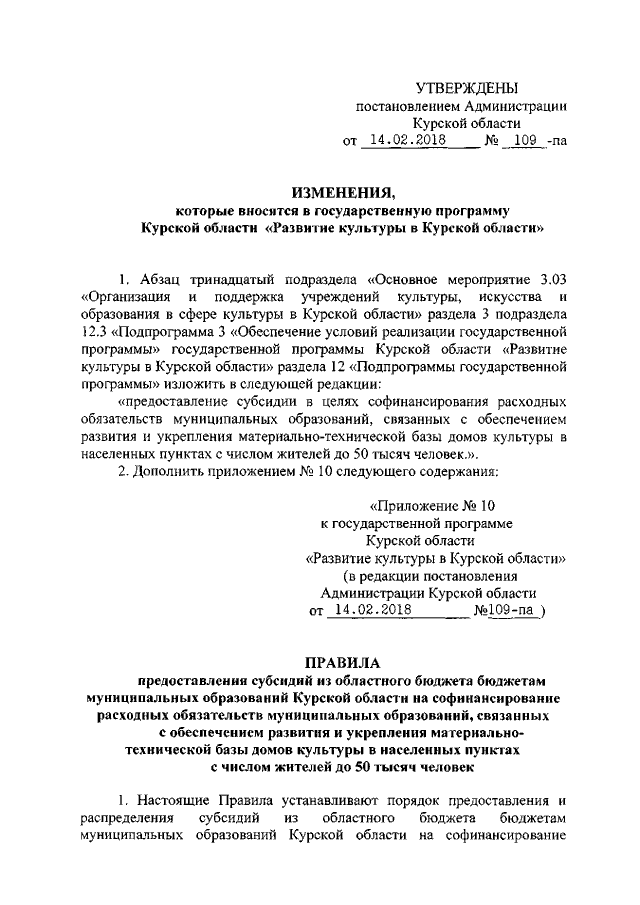 УТВЕРЖДЕНЫ
постановлением Администрации
Курской области
от 14.02.2018 № 109 -па

ИЗМЕНЕНИЯ,
которые вносятся в государственную программу
Курской области «Развитие культуры в Курской области»

1. Абзац тринадцатый подраздела «Основное мероприятие 3.03 «Организация и поддержка учреждений культуры, искусства и образования в сфере культуры в Курской области» раздела 3 подраздела 12.3 «Подпрограмма 3 «Обеспечение условий реализации государственной программы» государственной программы Курской области «Развитие культуры в Курской области» раздела 12 «Подпрограммы государственной программы» изложить в следующей редакции:

«предоставление субсидии в целях софинансирования расходных обязательств муниципальных образований, связанных с обеспечением развития и укрепления материально-технической базы домов культуры в населенных пунктах с числом жителей до 50 тысяч человек.».

2. Дополнить приложением № 10 следующего содержания:

«Приложение № 10
к государственной программе
Курской области
«Развитие культуры в Курской области»
(в редакции постановления
Администрации Курской области
от 14.02.2018 №109-па )

ПРАВИЛА
предоставления субсидий из областного бюджета бюджетам муниципальных образований Курской области на софинансирование расходных обязательств муниципальных образований, связанных с обеспечением развития и укрепления материально-технической базы домов культуры в населенных пунктах с числом жителей до 50 тысяч человек

1. Настоящие Правила устанавливают порядок предоставления и распределения субсидий из областного бюджета бюджетам муниципальных образований Курской области на софинансирование